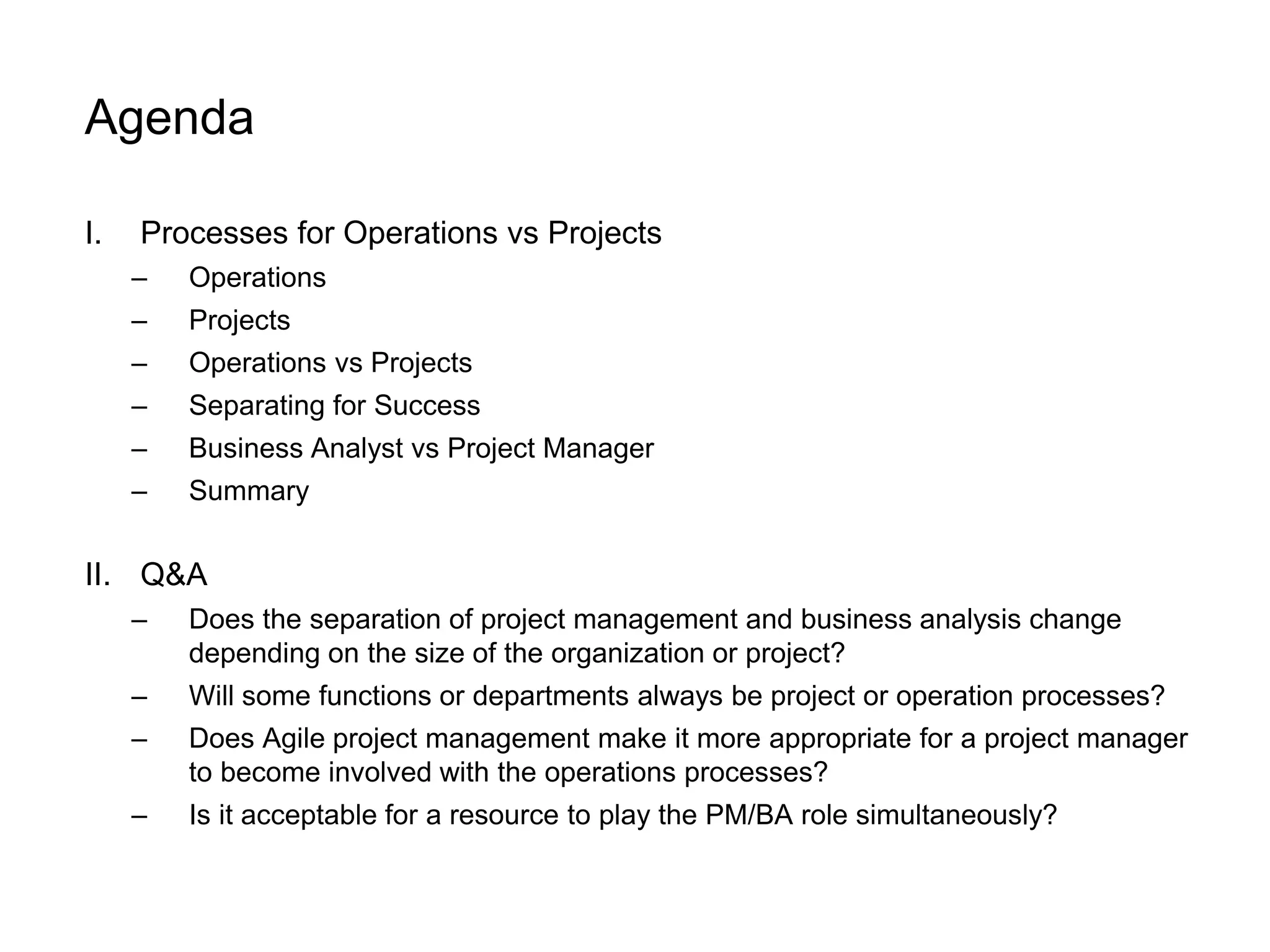 Agenda

I. Processes for Operations vs Projects
– Operations
– Projects
– Operations vs Projects
– Separating for Success
– Business Analyst vs Project Manager
– Summary

II. Q&A
– Does the separation of project management and business analysis change depending on the size of the organization or project?
– Will some functions or departments always be project or operation processes?
– Does Agile project management make it more appropriate for a project manager to become involved with the operations processes?
– Is it acceptable for a resource to play the PM/BA role simultaneously?